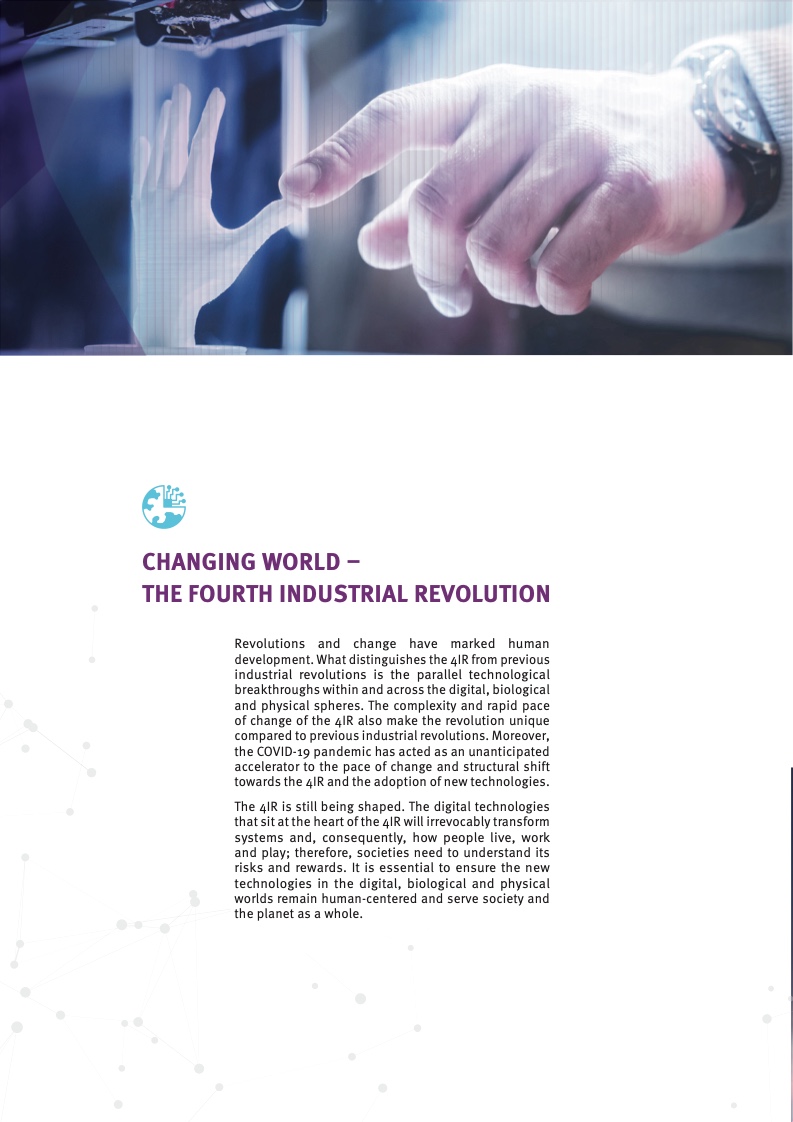 CHANGING WORLD –
THE FOURTH INDUSTRIAL REVOLUTION

Revolutions and change have marked human development. What distinguishes the 4IR from previous industrial revolutions is the parallel technological breakthroughs within and across the digital, biological and physical spheres. The complexity and rapid pace of change of the 4IR also make the revolution unique compared to previous industrial revolutions. Moreover, the COVID-19 pandemic has acted as an unanticipated accelerator to the pace of change and structural shift towards the 4IR and the adoption of new technologies.

The 4IR is still being shaped. The digital technologies that sit at the heart of the 4IR will irrevocably transform systems and, consequently, how people live, work and play; therefore, societies need to understand its risks and rewards. It is essential to ensure the new technologies in the digital, biological and physical worlds remain human-centered and serve society and the planet as a whole.